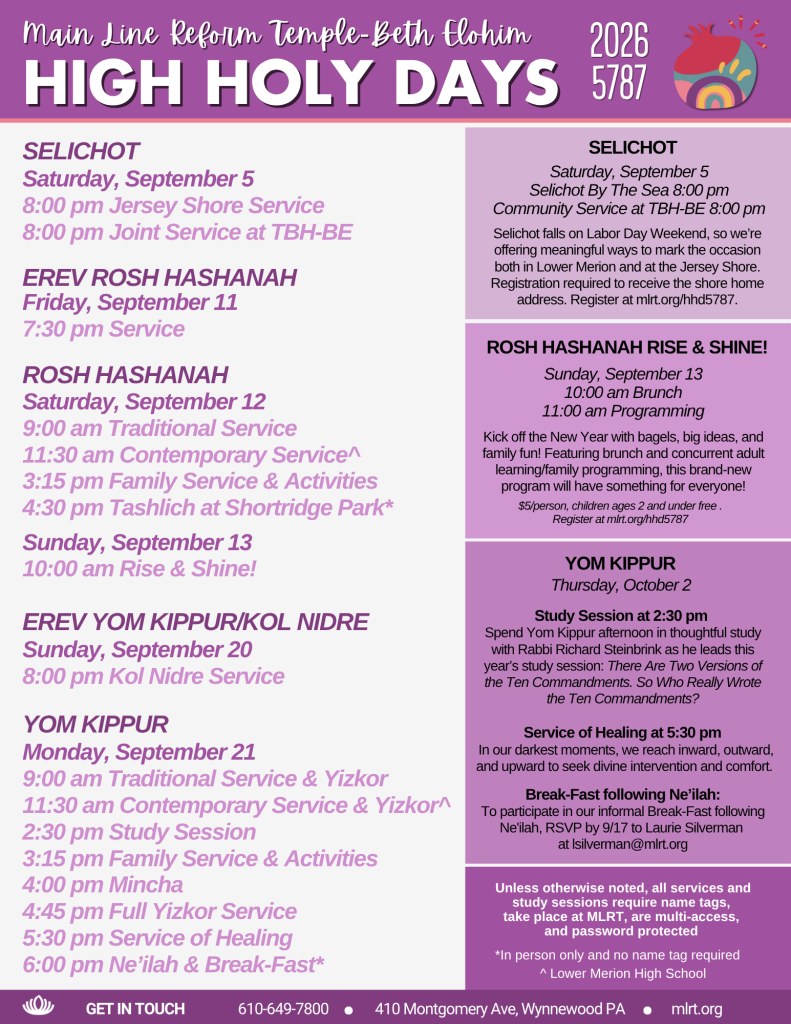 Main Line Reform Temple-Beth Elohim
HIGH HOLY DAYS
2026
5787

SELICHOT
Saturday, September 5
8:00 pm Jersey Shore Service
8:00 pm Joint Service at TBH-BE

EREV ROSH HASHANAH
Friday, September 11
7:30 pm Service

ROSH HASHANAH
Saturday, September 12
9:00 am Traditional Service
11:30 am Contemporary Service^
3:15 pm Family Service & Activities
4:30 pm Tashlich at Shortridge Park*

Sunday, September 13
10:00 am Rise & Shine!

EREV YOM KIPPUR/KOL NIDRE
Sunday, September 20
8:00 pm Kol Nidre Service

YOM KIPPUR
Monday, September 21
9:00 am Traditional Service & Yizkor
11:30 am Contemporary Service & Yizkor^
2:30 pm Study Session
3:15 pm Family Service & Activities
4:00 pm Mincha
4:45 pm Full Yizkor Service
5:30 pm Service of Healing
6:00 pm Ne'ilah & Break-Fast*

SELICHOT
Saturday, September 5
Selichot By The Sea 8:00 pm
Community Service at TBH-BE 8:00 pm
Selichot falls on Labor Day Weekend, so we're offering meaningful ways to mark the occasion both in Lower Merion and at the Jersey Shore. Registration required to receive the shore home address. Register at mlrt.org/hhd5787.

ROSH HASHANAH RISE & SHINE!
Sunday, September 13
10:00 am Brunch
11:00 am Programming
Kick off the New Year with bagels, big ideas, and family fun! Featuring brunch and concurrent adult learning/family programming, this brand-new program will have something for everyone!
$5/person, children ages 2 and under free . Register at mlrt.org/hhd5787

YOM KIPPUR
Thursday, October 2
Study Session at 2:30 pm
Spend Yom Kippur afternoon in thoughtful study with Rabbi Richard Steinbrink as he leads this year's study session: There Are Two Versions of the Ten Commandments. So Who Really Wrote the Ten Commandments?

Service of Healing at 5:30 pm
In our darkest moments, we reach inward, outward, and upward to seek divine intervention and comfort.

Break-Fast following Ne'ilah:
To participate in our informal Break-Fast following Ne'ilah, RSVP by 9/17 to Laurie Silverman at lsilverman@mlrt.org

Unless otherwise noted, all services and study sessions require name tags, take place at MLRT, are multi-access, and password protected
*In person only and no name tag required
^ Lower Merion High School

GET IN TOUCH 610-649-7800 ● 410 Montgomery Ave, Wynnewood PA ● mlrt.org